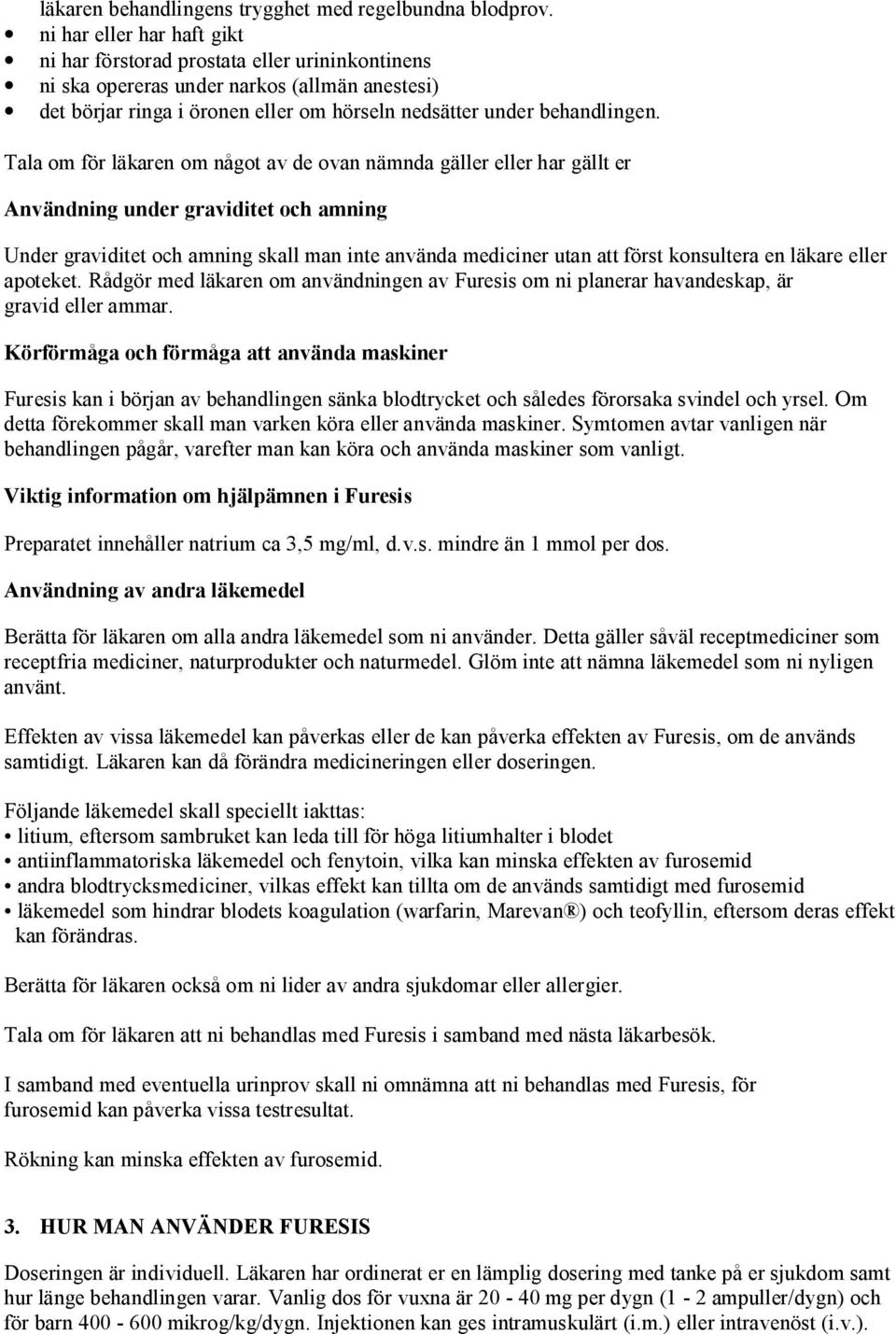 läkaren behandlingens trygghet med regelbundna blodprov.
• ni har eller har haft gikt
• ni har förstorad prostata eller urininkontinens
• ni ska opereras under narkos (allmän anestesi)
• det börjar ringa i öronen eller om hörseln nedsätter under behandlingen.

Tala om för läkaren om något av de ovan nämnda gäller eller har gällt er

Användning under graviditet och amning

Under graviditet och amning skall man inte använda mediciner utan att först konsultera en läkare eller apoteket. Rådgör med läkaren om användningen av Furesis om ni planerar havandeskap, är gravid eller ammar.

Körförmåga och förmåga att använda maskiner

Furesis kan i början av behandlingen sänka blodtrycket och således förorsaka svindel och yrsel. Om detta förekommer skall man varken köra eller använda maskiner. Symtomen avtar vanligen när behandlingen pågår, varefter man kan köra och använda maskiner som vanligt.

Viktig information om hjälpämnen i Furesis

Preparatet innehåller natrium ca 3,5 mg/ml, d.v.s. mindre än 1 mmol per dos.

Användning av andra läkemedel

Berätta för läkaren om alla andra läkemedel som ni använder. Detta gäller såväl receptmediciner som receptfria mediciner, naturprodukter och naturmedel. Glöm inte att nämna läkemedel som ni nyligen använt.

Effekten av vissa läkemedel kan påverkas eller de kan påverka effekten av Furesis, om de används samtidigt. Läkaren kan då förändra medicineringen eller doseringen.

Följande läkemedel skall speciellt iakttas:
• litium, eftersom sambruket kan leda till för höga litiumhalter i blodet
• antiinflammatoriska läkemedel och fenytoin, vilka kan minska effekten av furosemid
• andra blodtrycksmediciner, vilkas effekt kan tillta om de används samtidigt med furosemid
• läkemedel som hindrar blodets koagulation (warfarin, Marevan®) och teofyllin, eftersom deras effekt kan förändras.

Berätta för läkaren också om ni lider av andra sjukdomar eller allergier.

Tala om för läkaren att ni behandlas med Furesis i samband med nästa läkarbesök.

I samband med eventuella urinprov skall ni omnämna att ni behandlas med Furesis, för furosemid kan påverka vissa testresultat.

Rökning kan minska effekten av furosemid.

3. HUR MAN ANVÄNDER FURESIS

Doseringen är individuell. Läkaren har ordinerat er en lämplig dosering med tanke på er sjukdom samt hur länge behandlingen varar. Vanlig dos för vuxna är 20 - 40 mg per dygn (1 - 2 ampuller/dygn) och för barn 400 - 600 mikrog/kg/dygn. Injektionen kan ges intramuskulärt (i.m.) eller intravenöst (i.v.).